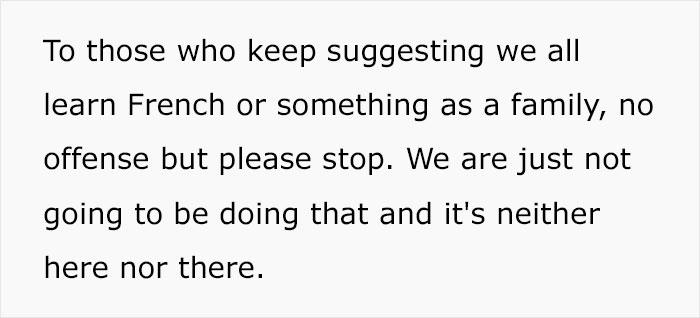 To those who keep suggesting we all learn French or something as a family, no offense but please stop. We are just not going to be doing that and it's neither here nor there.